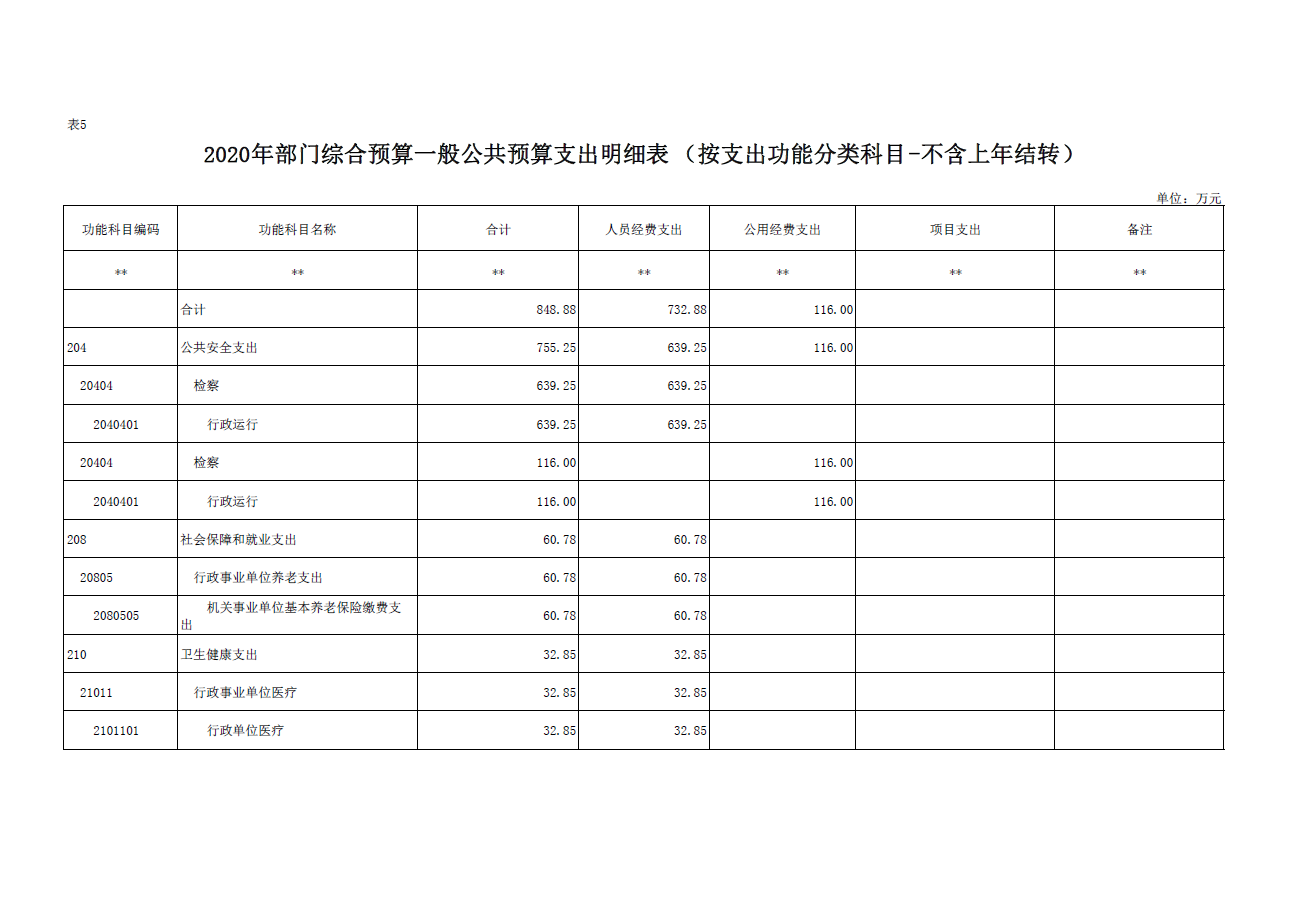 表5

2020年部门综合预算一般公共预算支出明细表（按支出功能分类科目-不含上年结转）

单位：万元

| 功能科目编码 | 功能科目名称 | 合计 | 人员经费支出 | 公用经费支出 | 项目支出 | 备注 |
|---|---|---|---|---|---|---|
| ** | ** | ** | ** | ** | ** | ** |
| | 合计 | 848.88 | 732.88 | 116.00 | | |
| 204 | 公共安全支出 | 755.25 | 639.25 | 116.00 | | |
| 20404 | 检察 | 639.25 | 639.25 | | | |
| 2040401 | 行政运行 | 639.25 | 639.25 | | | |
| 20404 | 检察 | 116.00 | | 116.00 | | |
| 2040401 | 行政运行 | 116.00 | | 116.00 | | |
| 208 | 社会保障和就业支出 | 60.78 | 60.78 | | | |
| 20805 | 行政事业单位养老支出 | 60.78 | 60.78 | | | |
| 2080505 | 机关事业单位基本养老保险缴费支出 | 60.78 | 60.78 | | | |
| 210 | 卫生健康支出 | 32.85 | 32.85 | | | |
| 21011 | 行政事业单位医疗 | 32.85 | 32.85 | | | |
| 2101101 | 行政单位医疗 | 32.85 | 32.85 | | | |